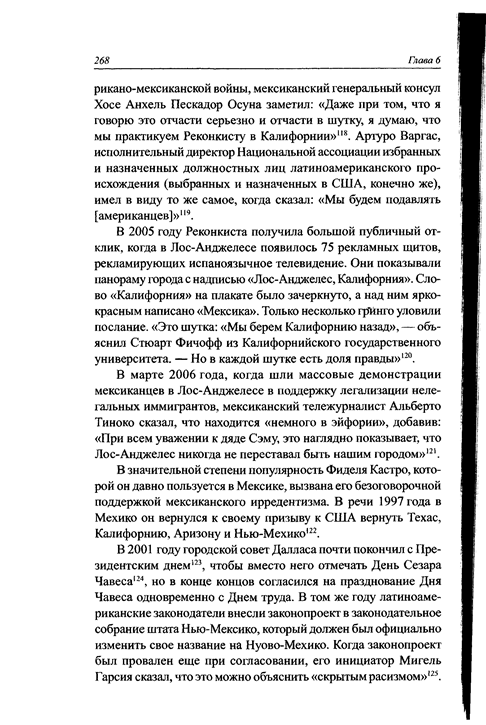 268 Глава 6

рикано-мексиканской войны, мексиканский генеральный консул Хосе Анхель Пескадор Осуна заметил: «Даже при том, что я говорю это отчасти серьезно и отчасти в шутку, я думаю, что мы практикуем Реконкисту в Калифорнии»$^{118}$. Артуро Варгас, исполнительный директор Национальной ассоциации избранных и назначенных должностных лиц латиноамериканского происхождения (выбранных и назначенных в США, конечно же), имел в виду то же самое, когда сказал: «Мы будем подавлять [американцев]»$^{119}$.

В 2005 году Реконкиста получила большой публичный отклик, когда в Лос-Анджелесе появилось 75 рекламных щитов, рекламирующих испаноязычное телевидение. Они показывали панораму города с надписью «Лос-Анджелес, Калифорния». Слово «Калифорния» на плакате было зачеркнуто, а над ним ярко-красным написано «Мексика». Только несколько гринго уловили послание. «Это шутка: «Мы берем Калифорнию назад», — объяснил Стюарт Фичофф из Калифорнийского государственного университета. — Но в каждой шутке есть доля правды»$^{120}$.

В марте 2006 года, когда шли массовые демонстрации мексиканцев в Лос-Анджелесе в поддержку легализации нелегальных иммигрантов, мексиканский тележурналист Альберто Тиноко сказал, что находится «немного в эйфории», добавив: «При всем уважении к дяде Сэму, это наглядно показывает, что Лос-Анджелес никогда не переставал быть нашим городом»$^{121}$.

В значительной степени популярность Фиделя Кастро, которой он давно пользуется в Мексике, вызвана его безоговорочной поддержкой мексиканского ирредентизма. В речи 1997 года в Мехико он вернулся к своему призыву к США вернуть Техас, Калифорнию, Аризону и Нью-Мехико$^{122}$.

В 2001 году городской совет Далласа почти покончил с Президентским днем$^{123}$, чтобы вместо него отмечать День Сезара Чавеса$^{124}$, но в конце концов согласился на празднование Дня Чавеса одновременно с Днем труда. В том же году латиноамериканские законодатели внесли законопроект в законодательное собрание штата Нью-Мексико, который должен был официально изменить свое название на Нуово-Мехико. Когда законопроект был провален еще при согласовании, его инициатор Мигель Гарсия сказал, что это можно объяснить «скрытым расизмом»$^{125}$.